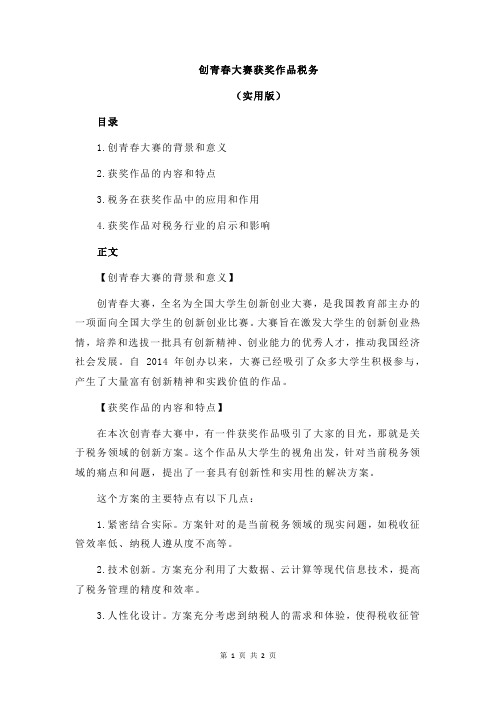 创青春大赛获奖作品税务

（实用版）

目录

1.创青春大赛的背景和意义

2.获奖作品的内容和特点

3.税务在获奖作品中的应用和作用

4.获奖作品对税务行业的启示和影响

正文

【创青春大赛的背景和意义】

创青春大赛，全名为全国大学生创新创业大赛，是我国教育部主办的一项面向全国大学生的创新创业比赛。大赛旨在激发大学生的创新创业热情，培养和选拔一批具有创新精神、创业能力的优秀人才，推动我国经济社会发展。自 2014 年创办以来，大赛已经吸引了众多大学生积极参与，产生了大量富有创新精神和实践价值的作品。

【获奖作品的内容和特点】

在本次创青春大赛中，有一件获奖作品吸引了大家的目光，那就是关于税务领域的创新方案。这个作品从大学生的视角出发，针对当前税务领域的痛点和问题，提出了一套具有创新性和实用性的解决方案。

这个方案的主要特点有以下几点：

1.紧密结合实际。方案针对的是当前税务领域的现实问题，如税收征管效率低、纳税人遵从度不高等。

2.技术创新。方案充分利用了大数据、云计算等现代信息技术，提高了税务管理的精度和效率。

3.人性化设计。方案充分考虑到纳税人的需求和体验，使得税收征管

第 1 页 共 2 页